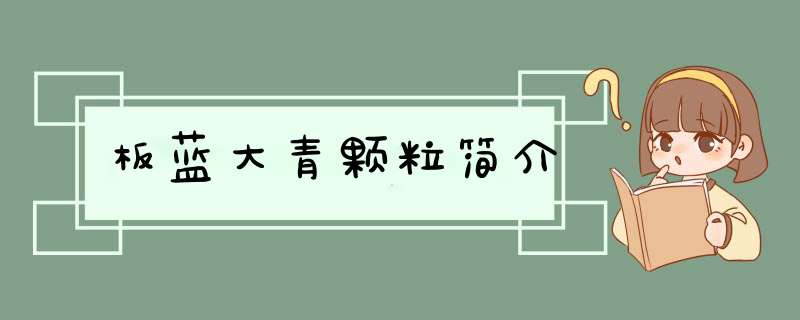 板蓝大青颗粒简介